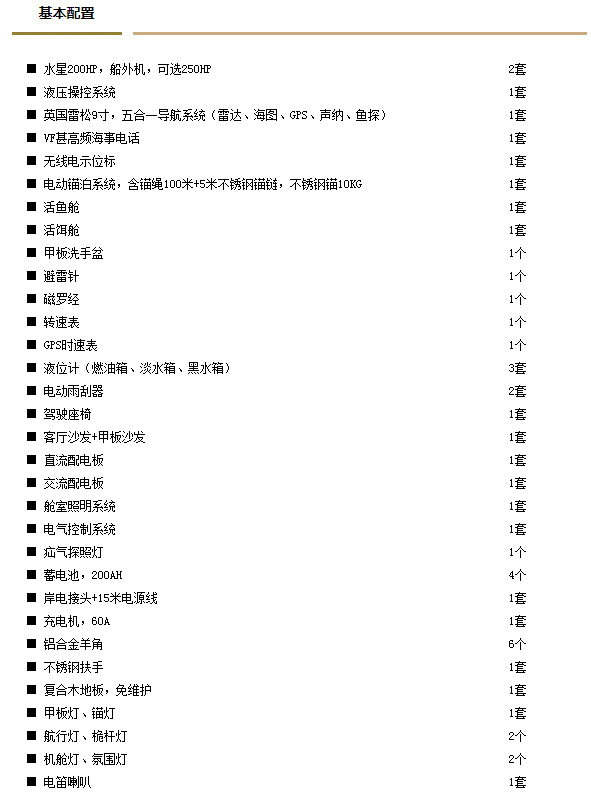 基本配置

■ 水星200HP，船外机，可选250HP 2套
■ 液压操控系统 1套
■ 英国雷松9寸，五合一导航系统（雷达、海图、GPS、声纳、鱼探） 1套
■ VF甚高频海事电话 1套
■ 无线电示位标 1套
■ 电动锚泊系统，含锚绳100米+5米不锈钢锚链，不锈钢锚10KG 1套
■ 活鱼舱 1套
■ 活饵舱 1套
■ 甲板洗手盆 1个
■ 避雷针 1个
■ 磁罗经 1个
■ 转速表 1个
■ GPS时速表 1个
■ 液位计（燃油箱、淡水箱、黑水箱） 3套
■ 电动雨刮器 2套
■ 驾驶座椅 1套
■ 客厅沙发+甲板沙发 1套
■ 直流配电板 1套
■ 交流配电板 1套
■ 舱室照明系统 1套
■ 电气控制系统 1套
■ 疝气探照灯 1个
■ 蓄电池，200AH 4个
■ 岸电接头+15米电源线 1套
■ 充电机，60A 1套
■ 铝合金羊角 6个
■ 不锈钢扶手 1套
■ 复合木地板，免维护 1套
■ 甲板灯、锚灯 1套
■ 航行灯、桅杆灯 2个
■ 机舱灯、氛围灯 2个
■ 电笛喇叭 1套